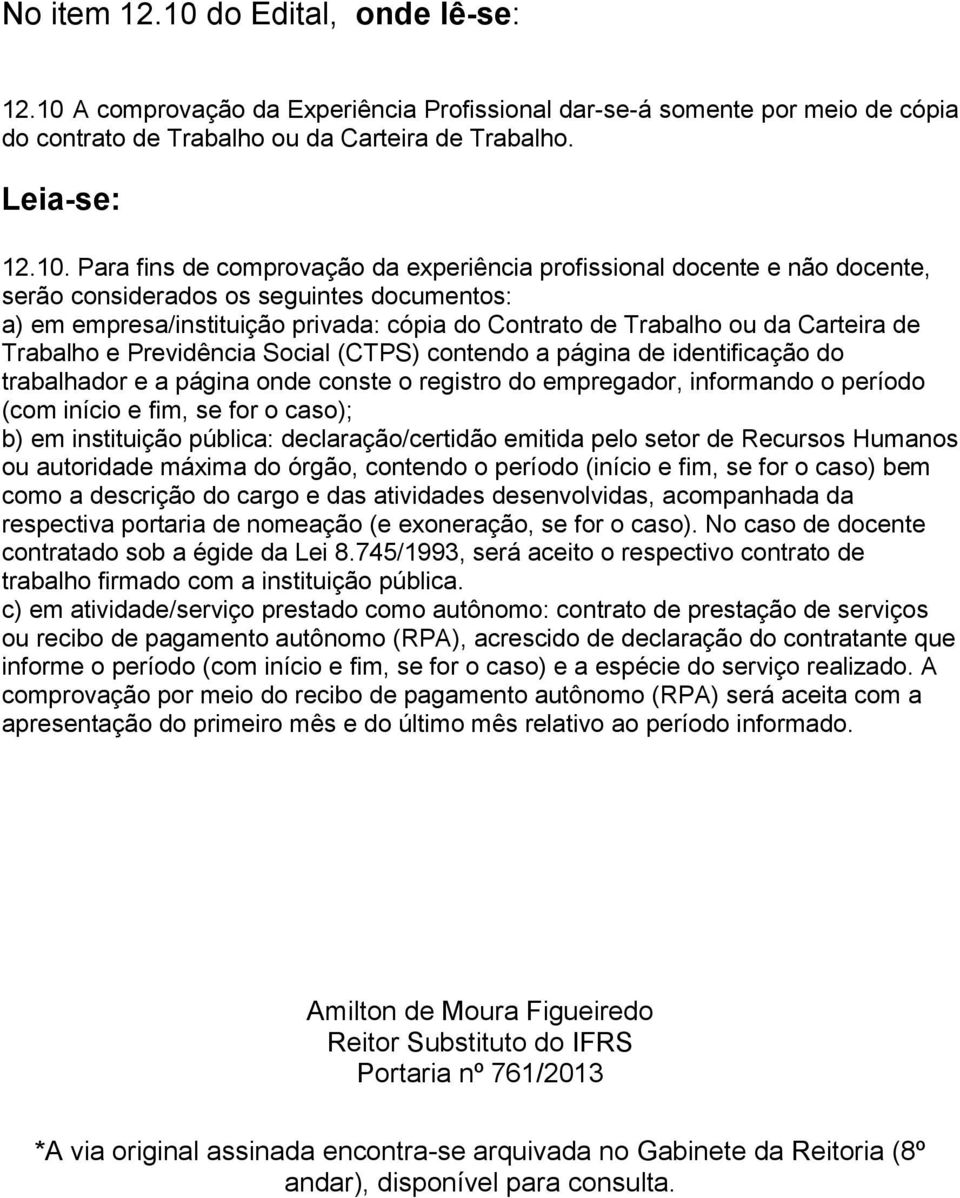 No item 12.10 do Edital, onde lê-se:

12.10 A comprovação da Experiência Profissional dar-se-á somente por meio de cópia do contrato de Trabalho ou da Carteira de Trabalho.

Leia-se:

12.10. Para fins de comprovação da experiência profissional docente e não docente, serão considerados os seguintes documentos:
a) em empresa/instituição privada: cópia do Contrato de Trabalho ou da Carteira de Trabalho e Previdência Social (CTPS) contendo a página de identificação do trabalhador e a página onde conste o registro do empregador, informando o período (com início e fim, se for o caso);
b) em instituição pública: declaração/certidão emitida pelo setor de Recursos Humanos ou autoridade máxima do órgão, contendo o período (início e fim, se for o caso) bem como a descrição do cargo e das atividades desenvolvidas, acompanhada da respectiva portaria de nomeação (e exoneração, se for o caso). No caso de docente contratado sob a égide da Lei 8.745/1993, será aceito o respectivo contrato de trabalho firmado com a instituição pública.
c) em atividade/serviço prestado como autônomo: contrato de prestação de serviços ou recibo de pagamento autônomo (RPA), acrescido de declaração do contratante que informe o período (com início e fim, se for o caso) e a espécie do serviço realizado. A comprovação por meio do recibo de pagamento autônomo (RPA) será aceita com a apresentação do primeiro mês e do último mês relativo ao período informado.

Amilton de Moura Figueiredo
Reitor Substituto do IFRS
Portaria nº 761/2013

*A via original assinada encontra-se arquivada no Gabinete da Reitoria (8º andar), disponível para consulta.